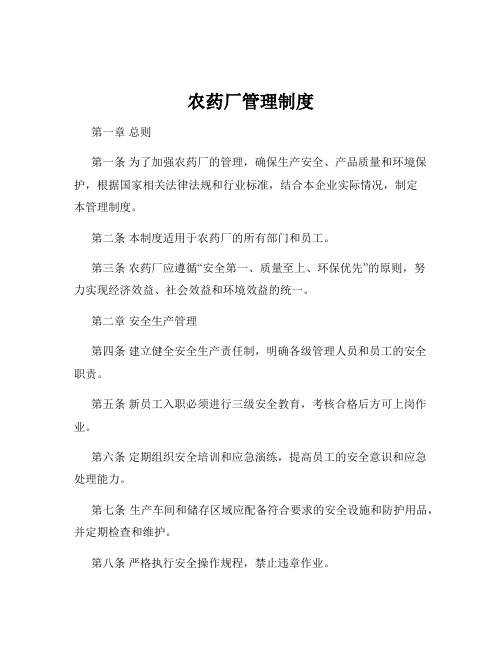 农药厂管理制度

第一章 总则

第一条 为了加强农药厂的管理，确保生产安全、产品质量和环境保护，根据国家相关法律法规和行业标准，结合本企业实际情况，制定本管理制度。

第二条 本制度适用于农药厂的所有部门和员工。

第三条 农药厂应遵循“安全第一、质量至上、环保优先”的原则，努力实现经济效益、社会效益和环境效益的统一。

第二章 安全生产管理

第四条 建立健全安全生产责任制，明确各级管理人员和员工的安全职责。

第五条 新员工入职必须进行三级安全教育，考核合格后方可上岗作业。

第六条 定期组织安全培训和应急演练，提高员工的安全意识和应急处理能力。

第七条 生产车间和储存区域应配备符合要求的安全设施和防护用品，并定期检查和维护。

第八条 严格执行安全操作规程，禁止违章作业。